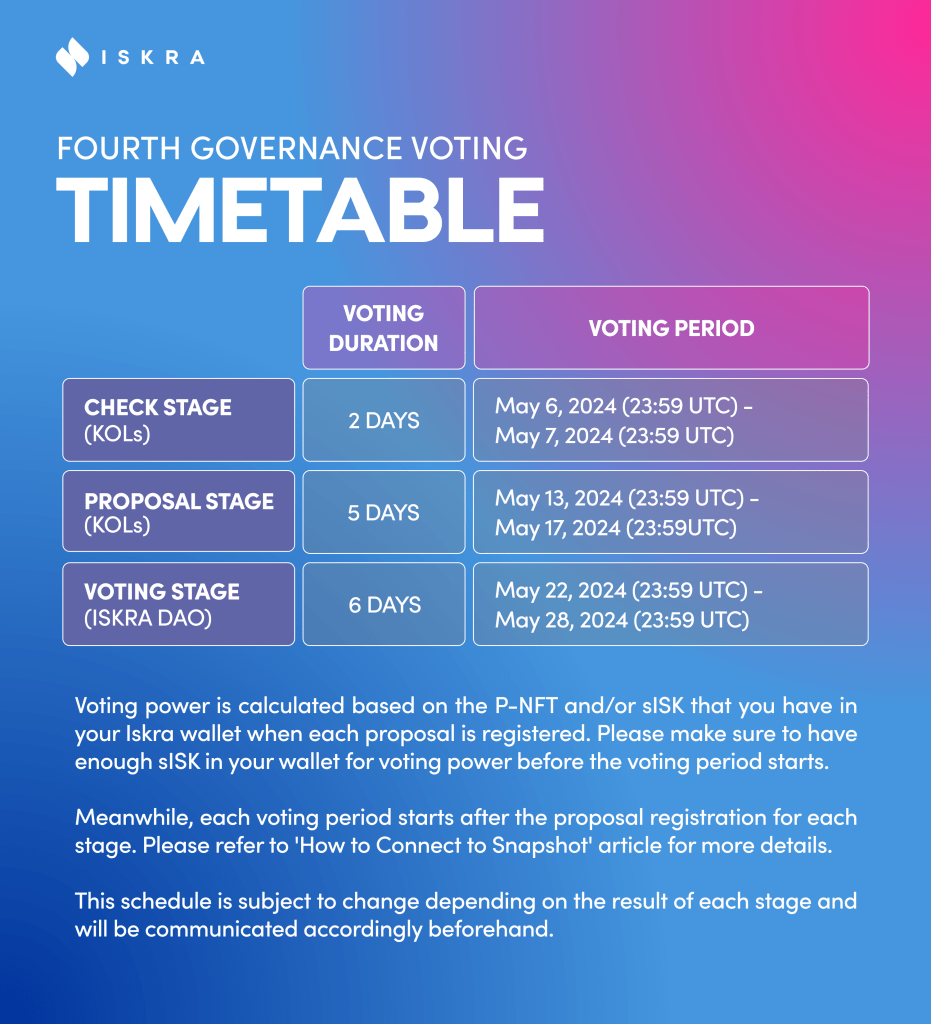 ISKRA

FOURTH GOVERNANCE VOTING
TIMETABLE

| | VOTING DURATION | VOTING PERIOD |
|---|---|---|
| CHECK STAGE (KOLs) | 2 DAYS | May 6, 2024 (23:59 UTC) - May 7, 2024 (23:59 UTC) |
| PROPOSAL STAGE (KOLs) | 5 DAYS | May 13, 2024 (23:59 UTC) - May 17, 2024 (23:59UTC) |
| VOTING STAGE (ISKRA DAO) | 6 DAYS | May 22, 2024 (23:59 UTC) - May 28, 2024 (23:59 UTC) |

Voting power is calculated based on the P-NFT and/or sISK that you have in your Iskra wallet when each proposal is registered. Please make sure to have enough sISK in your wallet for voting power before the voting period starts.

Meanwhile, each voting period starts after the proposal registration for each stage. Please refer to 'How to Connect to Snapshot' article for more details.

This schedule is subject to change depending on the result of each stage and will be communicated accordingly beforehand.